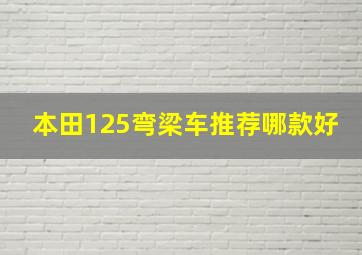 本田125弯梁车推荐哪款好